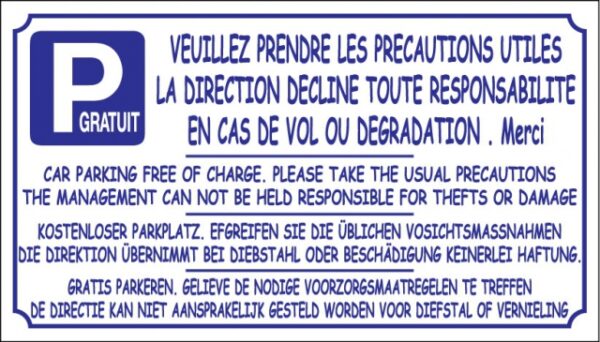 P
GRATUIT

VEUILLEZ PRENDRE LES PRECAUTIONS UTILES
LA DIRECTION DECLINE TOUTE RESPONSABILITE
EN CAS DE VOL OU DEGRADATION . Merci

CAR PARKING FREE OF CHARGE. PLEASE TAKE THE USUAL PRECAUTIONS
THE MANAGEMENT CAN NOT BE HELD RESPONSIBLE FOR THEFTS OR DAMAGE

KOSTENLOSER PARKPLATZ. EFGREIFEN SIE DIE ÜBLICHEN VOSICHTSMASSNAHMEN
DIE DIREKTION ÜBERNIMMT BEI DIEBSTAHL ODER BESCHÄDIGUNG KEINERLEI HAFTUNG.

GRATIS PARKEREN. GELIEVE DE NODIGE VOORZORGSMAATREGELEN TE TREFFEN
DE DIRECTIE KAN NIET AANSPRAKELIJK GESTELD WORDEN VOOR DIEFSTAL OF VERNIELING